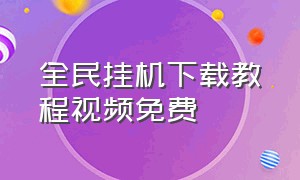 全民挂机下载教程视频免费